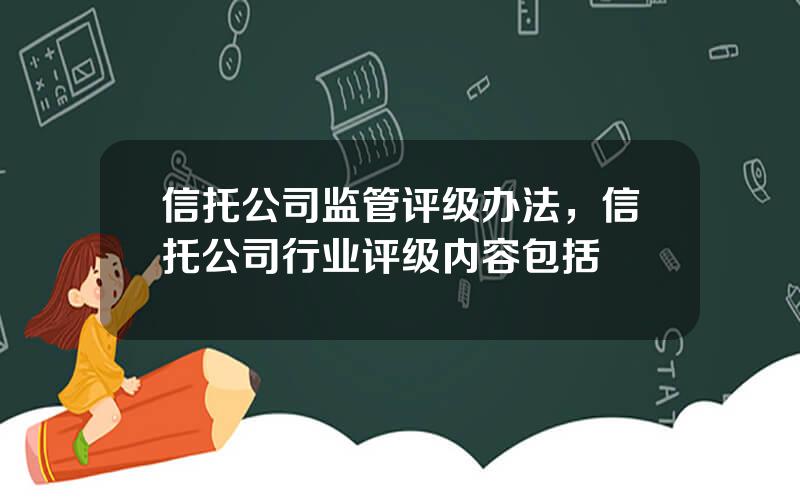 信托公司监管评级办法，信托公司行业评级内容包括

STAT